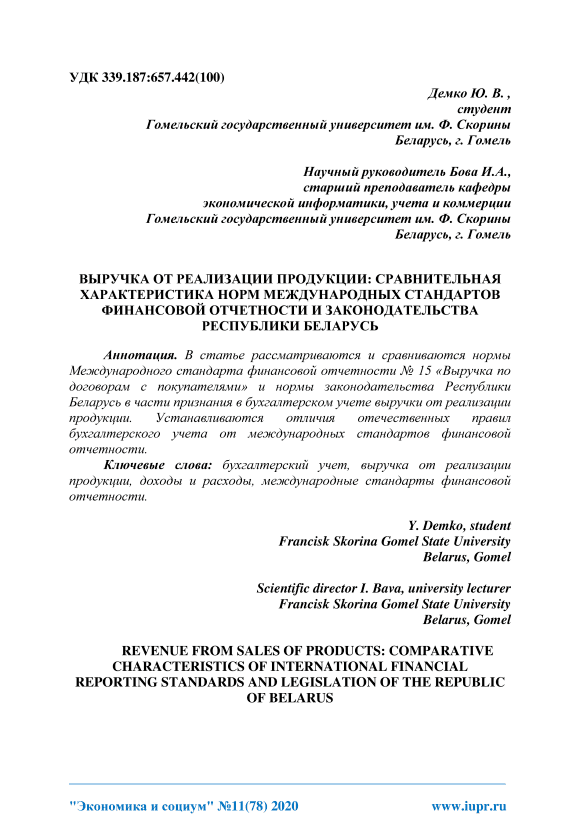 УДК 339.187:657.442(100)

Демко Ю. В. ,
студент
Гомельский государственный университет им. Ф. Скорины
Беларусь, г. Гомель

Научный руководитель Бова И.А.,
старший преподаватель кафедры
экономической информатики, учета и коммерции
Гомельский государственный университет им. Ф. Скорины
Беларусь, г. Гомель

ВЫРУЧКА ОТ РЕАЛИЗАЦИИ ПРОДУКЦИИ: СРАВНИТЕЛЬНАЯ ХАРАКТЕРИСТИКА НОРМ МЕЖДУНАРОДНЫХ СТАНДАРТОВ ФИНАНСОВОЙ ОТЧЕТНОСТИ И ЗАКОНОДАТЕЛЬСТВА РЕСПУБЛИКИ БЕЛАРУСЬ

Аннотация. В статье рассматриваются и сравниваются нормы Международного стандарта финансовой отчетности № 15 «Выручка по договорам с покупателями» и нормы законодательства Республики Беларусь в части признания в бухгалтерском учете выручки от реализации продукции. Устанавливаются отличия отечественных правил бухгалтерского учета от международных стандартов финансовой отчетности.

Ключевые слова: бухгалтерский учет, выручка от реализации продукции, доходы и расходы, международные стандарты финансовой отчетности.

Y. Demko, student
Francisk Skorina Gomel State University
Belarus, Gomel

Scientific director I. Bava, university lecturer
Francisk Skorina Gomel State University
Belarus, Gomel

REVENUE FROM SALES OF PRODUCTS: COMPARATIVE CHARACTERISTICS OF INTERNATIONAL FINANCIAL REPORTING STANDARDS AND LEGISLATION OF THE REPUBLIC OF BELARUS

"Экономика и социум" №11(78) 2020 www.iupr.ru